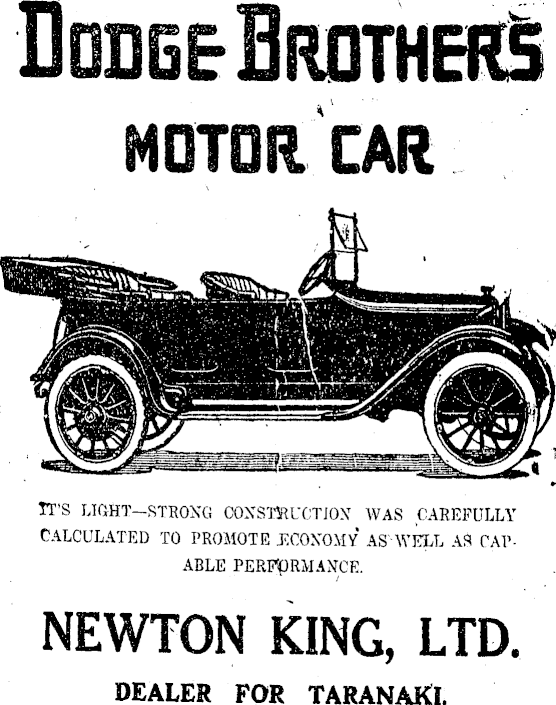 DODGE BROTHERS

MOTOR CAR

IT'S LIGHT—STRONG CONSTRUCTION WAS CAREFULLY CALCULATED TO PROMOTE ECONOMY AS WELL AS CAPABLE PERFORMANCE.

NEWTON KING, LTD.

DEALER FOR TARANAKI.